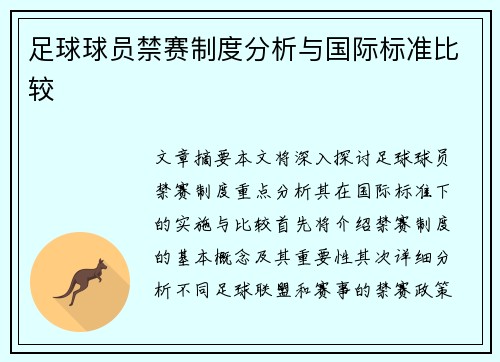 足球球员禁赛制度分析与国际标准比较

文章摘要本文将深入探讨足球球员禁赛制度重点分析其在国际标准下的实施与比较首先将介绍禁赛制度的基本概念及其重要性其次详细分析不同足球联盟和赛事的禁赛政策